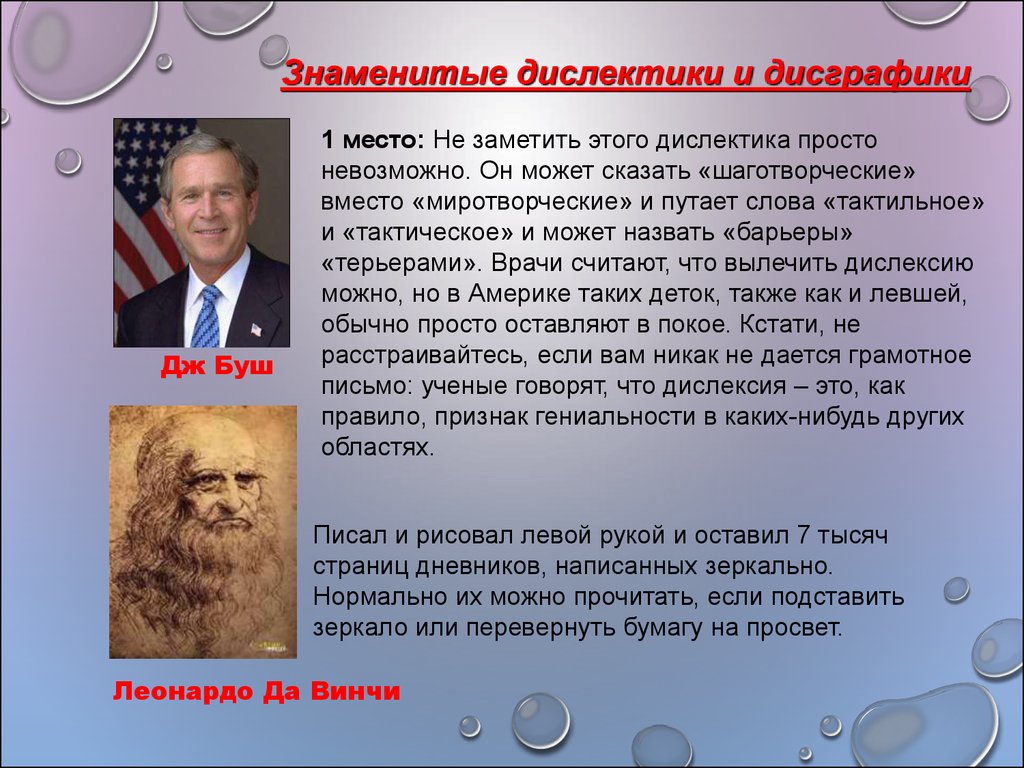 Знаменитые дислектики и дисграфики

1 место: Не заметить этого дислектика просто невозможно. Он может сказать «шаготворческие» вместо «миротворческие» и путает слова «тактильное» и «тактическое» и может назвать «барьеры» «терьерами». Врачи считают, что вылечить дислексию можно, но в Америке таких деток, также как и левшей, обычно просто оставляют в покое. Кстати, не расстраивайтесь, если вам никак не дается грамотное письмо: ученые говорят, что дислексия – это, как правило, признак гениальности в каких-нибудь других областях.

Дж Буш

Писал и рисовал левой рукой и оставил 7 тысяч страниц дневников, написанных зеркально. Нормально их можно прочитать, если подставить зеркало или перевернуть бумагу на просвет.

Леонардо Да Винчи